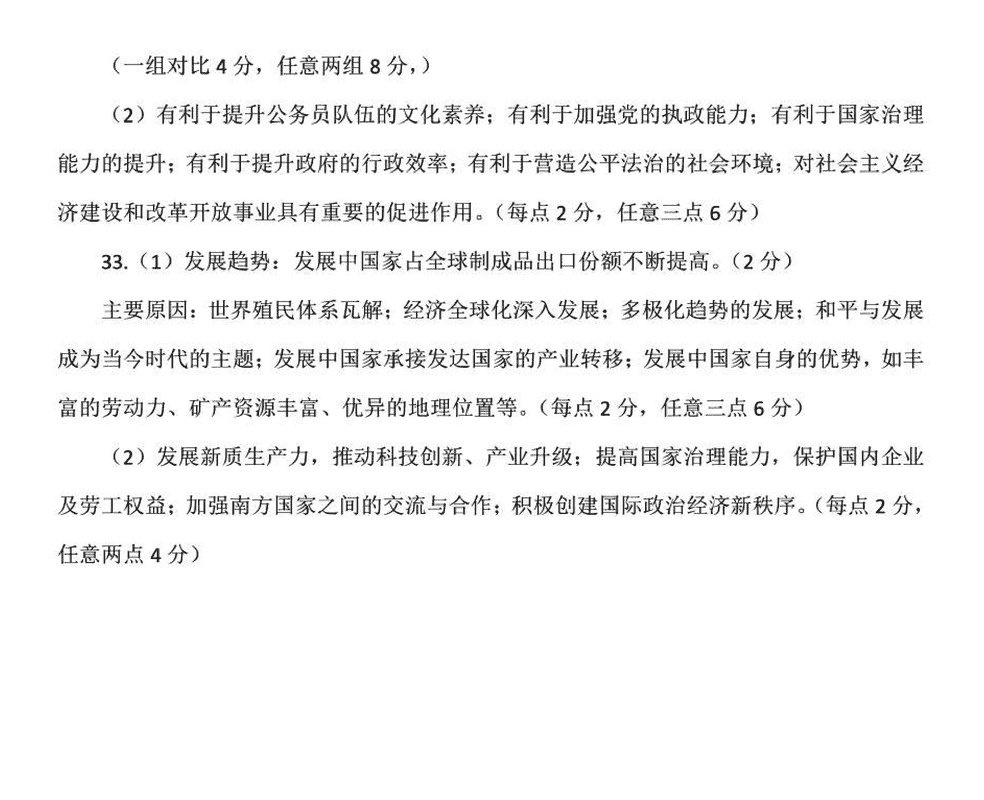 （一组对比 4 分，任意两组 8 分，）

（2）有利于提升公务员队伍的文化素养；有利于加强党的执政能力；有利于国家治理能力的提升；有利于提升政府的行政效率；有利于营造公平法治的社会环境；对社会主义经济建设和改革开放事业具有重要的促进作用。（每点 2 分，任意三点 6 分）

33.（1）发展趋势：发展中国家占全球制成品出口份额不断提高。（2 分）

主要原因：世界殖民体系瓦解；经济全球化深入发展；多极化趋势的发展；和平与发展成为当今时代的主题；发展中国家承接发达国家的产业转移；发展中国家自身的优势，如丰富的劳动力、矿产资源丰富、优异的地理位置等。（每点 2 分，任意三点 6 分）

（2）发展新质生产力，推动科技创新、产业升级；提高国家治理能力，保护国内企业及劳工权益；加强南方国家之间的交流与合作；积极创建国际政治经济新秩序。（每点 2 分，任意两点 4 分）